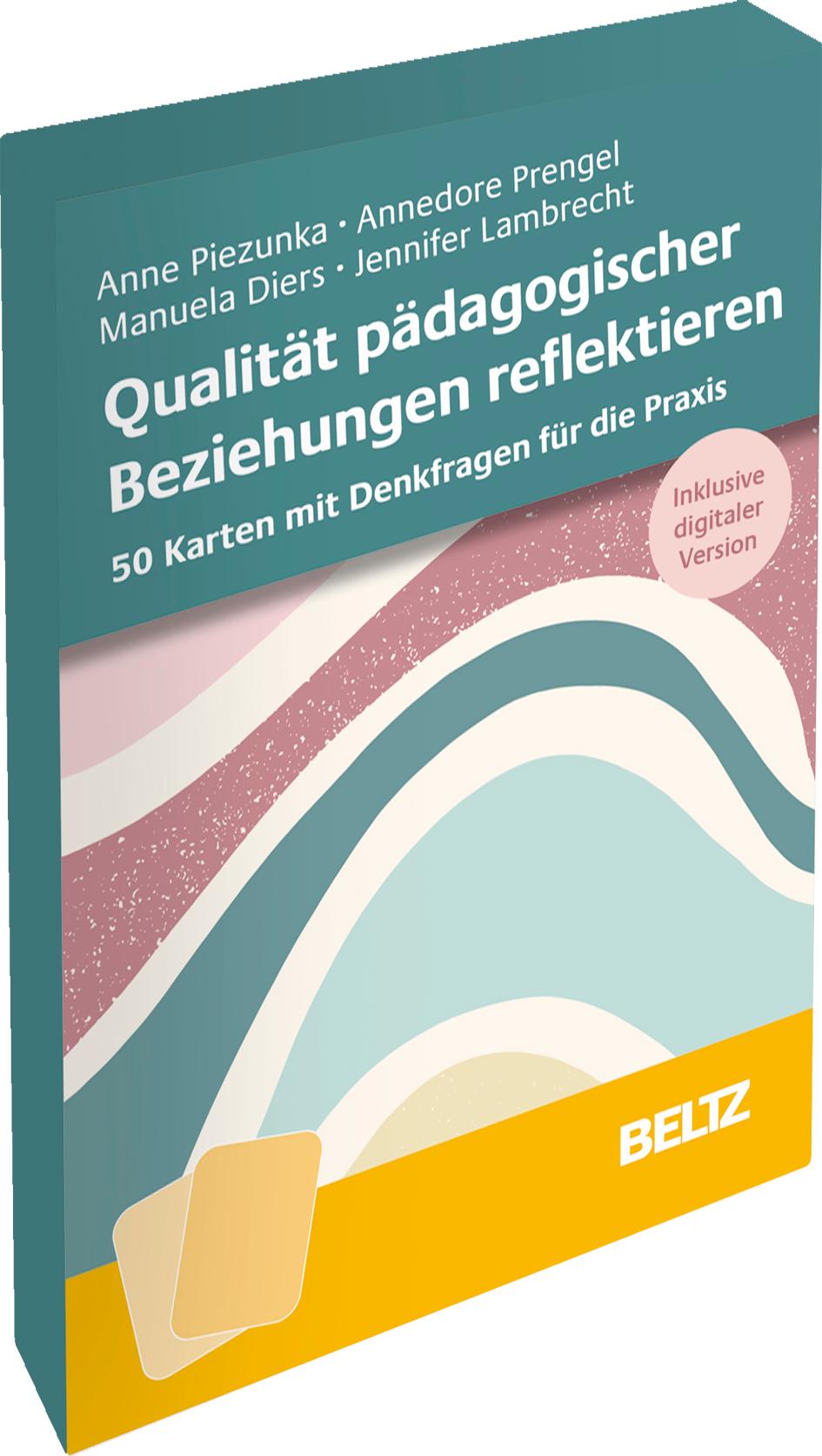 Anne Piezunka · Annedore Prengel
Manuela Diers · Jennifer Lambrecht

Qualität pädagogischer Beziehungen reflektieren

50 Karten mit Denkfragen für die Praxis

Inklusive digitaler Version

BELTZ